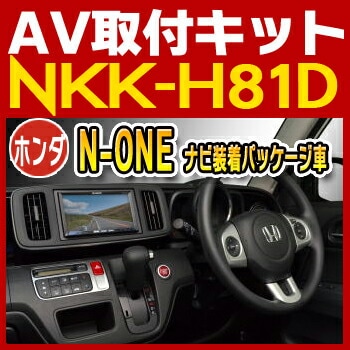 AV取付キット
NKK-H81D

ホンダ
N-ONE
ナビ装着パッケージ車